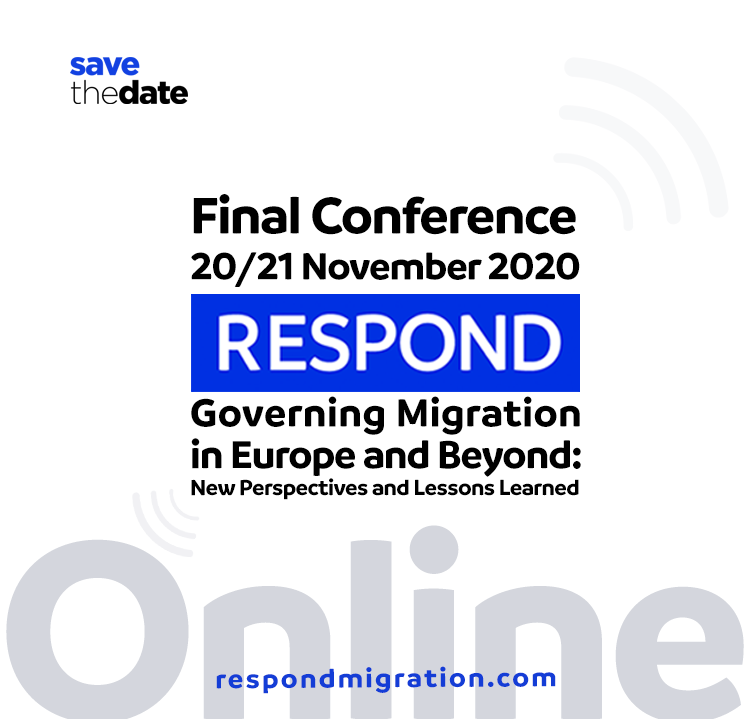 save
thedate

Final Conference
20/21 November 2020

RESPOND

Governing Migration in Europe and Beyond:
New Perspectives and Lessons Learned

Online

respondmigration.com